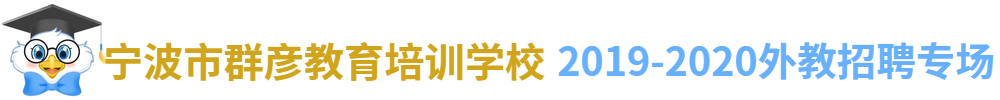 宁波市群彦教育培训学校 2019-2020外教招聘专场